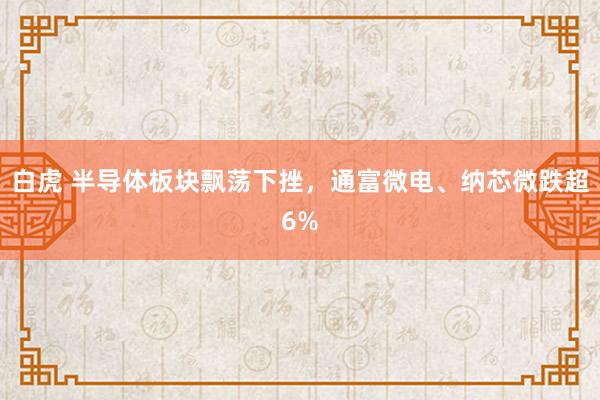 白虎 半导体板块飘荡下挫，通富微电、纳芯微跌超6%